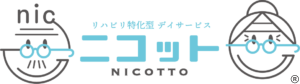 nic

リハビリ特化型 デイサービス
ニコット
NICOTTO

®